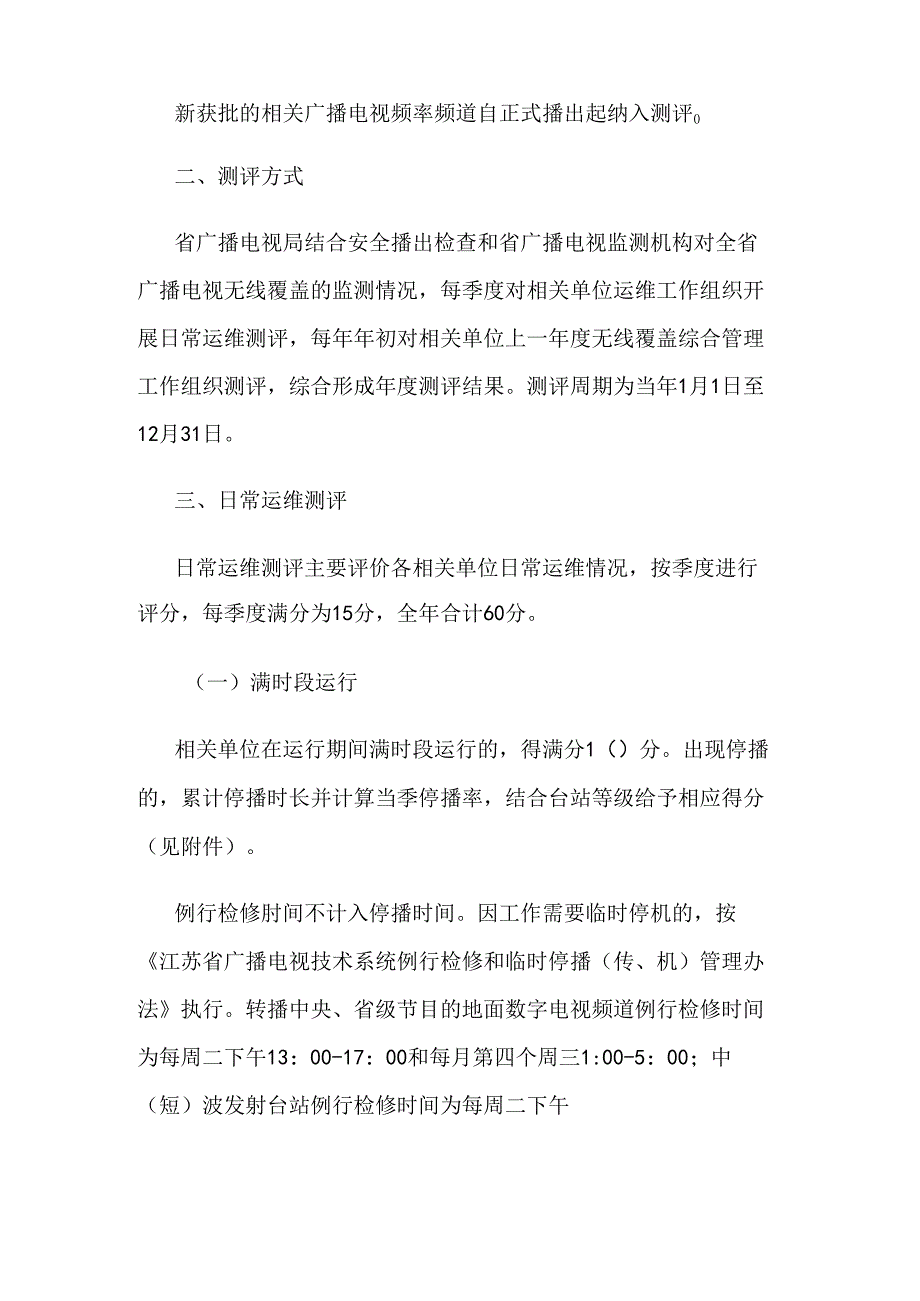 新获批的相关广播电视频率频道自正式播出起纳入测评0

二、测评方式

省广播电视局结合安全播出检查和省广播电视监测机构对全省广播电视无线覆盖的监测情况，每季度对相关单位运维工作组织开展日常运维测评，每年年初对相关单位上一年度无线覆盖综合管理工作组织测评，综合形成年度测评结果。测评周期为当年1月1日至12月31日。

三、日常运维测评

日常运维测评主要评价各相关单位日常运维情况，按季度进行评分，每季度满分为15分，全年合计60分。

（一）满时段运行

相关单位在运行期间满时段运行的，得满分1（）分。出现停播的，累计停播时长并计算当季停播率，结合台站等级给予相应得分（见附件）。

例行检修时间不计入停播时间。因工作需要临时停机的，按《江苏省广播电视技术系统例行检修和临时停播（传、机）管理办法》执行。转播中央、省级节目的地面数字电视频道例行检修时间为每周二下午13：00-17：00和每月第四个周三1:00-5：00；中（短）波发射台站例行检修时间为每周二下午